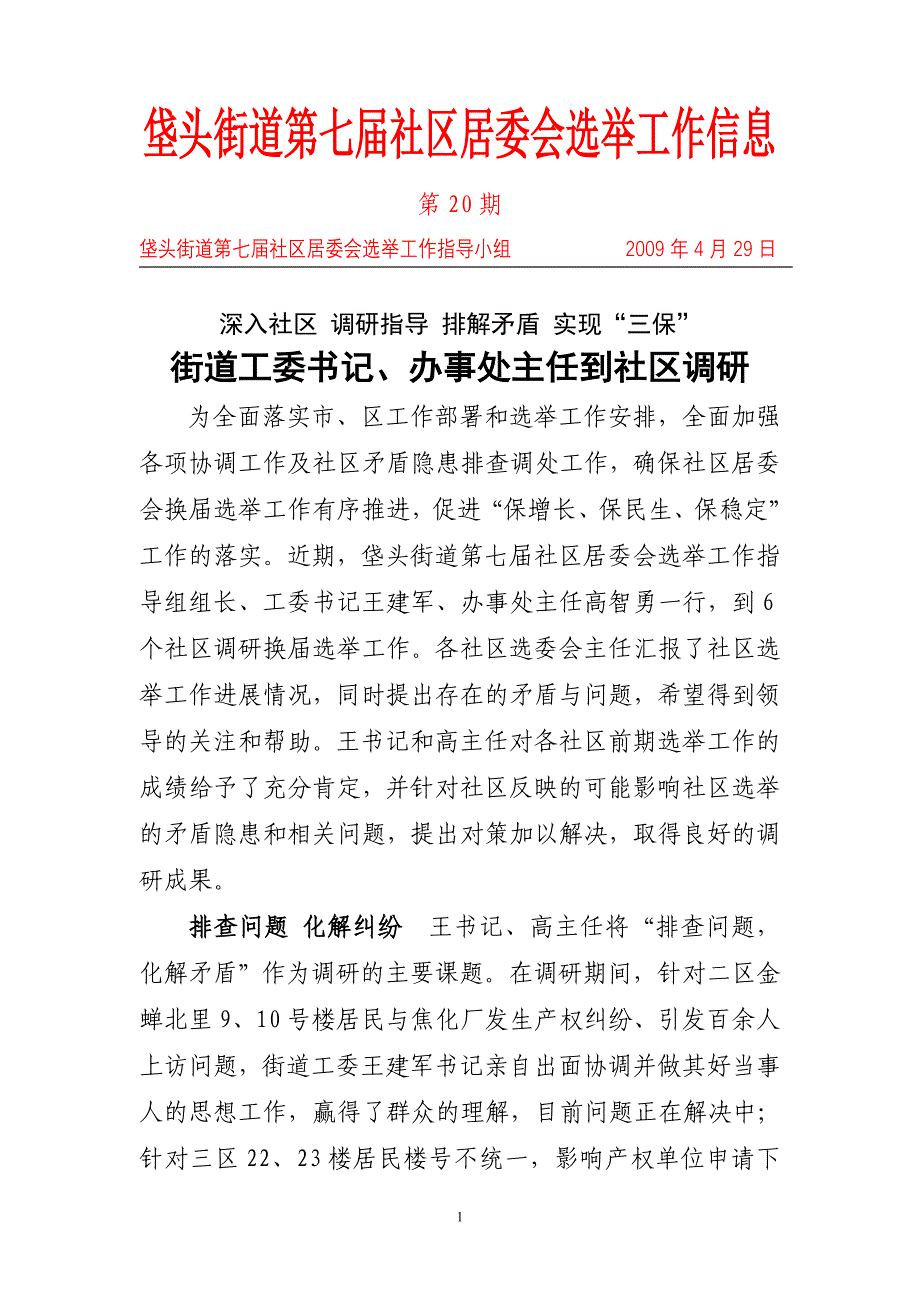 垡头街道第七届社区居委会选举工作信息

第 20 期

垡头街道第七届社区居委会选举工作指导小组 2009 年 4 月 29 日

深入社区 调研指导 排解矛盾 实现“三保”

街道工委书记、办事处主任到社区调研

为全面落实市、区工作部署和选举工作安排，全面加强各项协调工作及社区矛盾隐患排查调处工作，确保社区居委会换届选举工作有序推进，促进“保增长、保民生、保稳定”工作的落实。近期，垡头街道第七届社区居委会选举工作指导组组长、工委书记王建军、办事处主任高智勇一行，到 6 个社区调研换届选举工作。各社区选委会主任汇报了社区选举工作进展情况，同时提出存在的矛盾与问题，希望得到领导的关注和帮助。王书记和高主任对各社区前期选举工作的成绩给予了充分肯定，并针对社区反映的可能影响社区选举的矛盾隐患和相关问题，提出对策加以解决，取得良好的调研成果。

排查问题 化解纠纷 王书记、高主任将“排查问题，化解矛盾”作为调研的主要课题。在调研期间，针对二区金蝉北里 9、10 号楼居民与焦化厂发生产权纠纷、引发百余人上访问题，街道工委王建军书记亲自出面协调并做其好当事人的思想工作，赢得了群众的理解，目前问题正在解决中；针对三区 22、23 楼居民楼号不统一，影响产权单位申请下

1